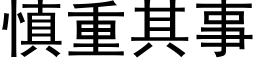 慎重其事